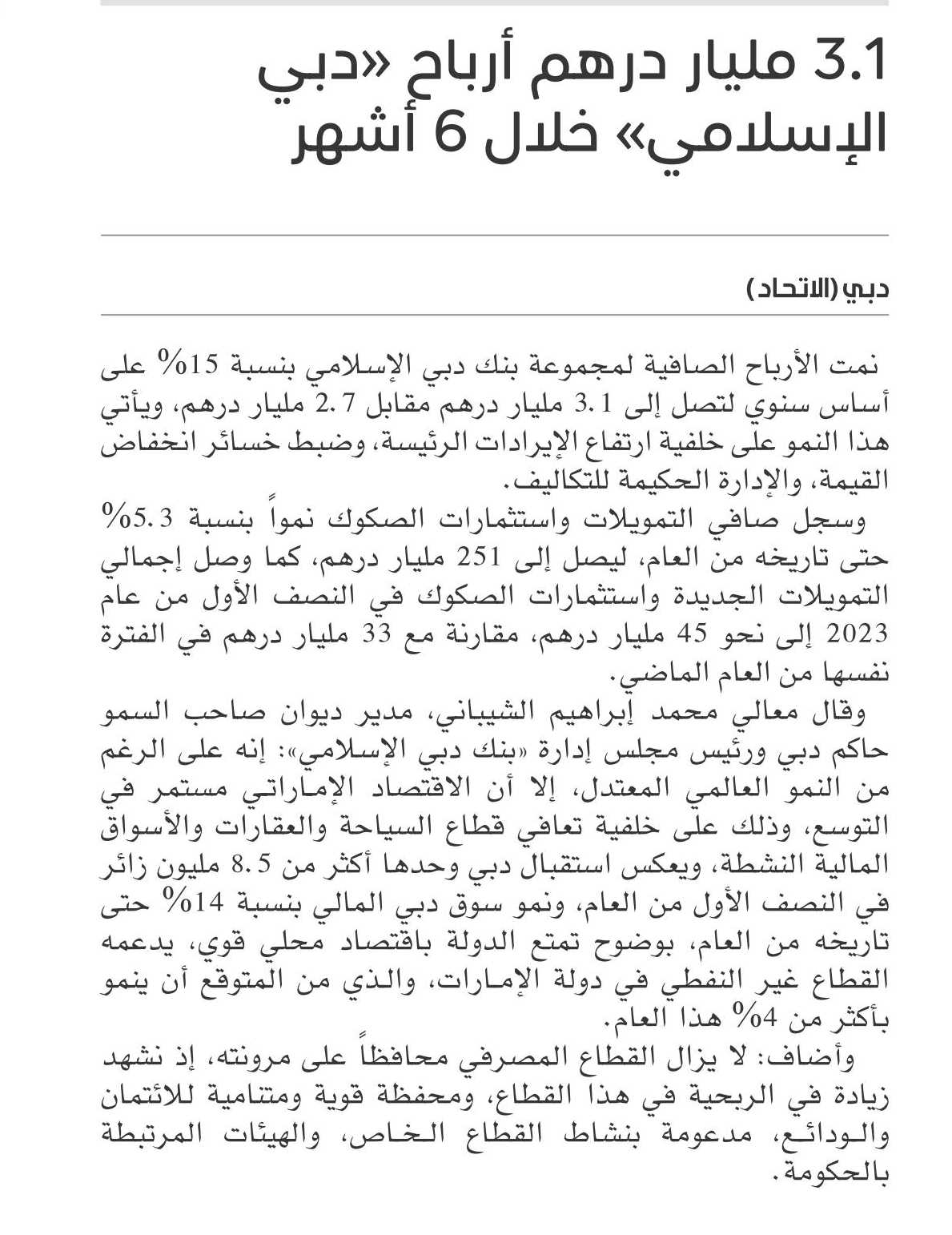 3.1 مليار درهم أرباح «دبي الإسلامي» خلال 6 أشهر

دبي (الاتحاد)

نمت الأرباح الصافية لمجموعة بنك دبي الإسلامي بنسبة 15% على أساس سنوي لتصل إلى 3.1 مليار درهم مقابل 2.7 مليار درهم، ويأتي هذا النمو على خلفية ارتفاع الإيرادات الرئيسة، وضبط خسائر انخفاض القيمة، والإدارة الحكيمة للتكاليف.

وسجل صافي التمويلات واستثمارات الصكوك نمواً بنسبة 5.3% حتى تاريخه من العام، ليصل إلى 251 مليار درهم، كما وصل إجمالي التمويلات الجديدة واستثمارات الصكوك في النصف الأول من عام 2023 إلى نحو 45 مليار درهم، مقارنة مع 33 مليار درهم في الفترة نفسها من العام الماضي.

وقال معالي محمد إبراهيم الشيباني، مدير ديوان صاحب السمو حاكم دبي ورئيس مجلس إدارة «بنك دبي الإسلامي»: إنه على الرغم من النمو العالمي المعتدل، إلا أن الاقتصاد الإماراتي مستمر في التوسع، وذلك على خلفية تعافي قطاع السياحة والعقارات والأسواق المالية النشطة، ويعكس استقبال دبي وحدها أكثر من 8.5 مليون زائر في النصف الأول من العام، ونمو سوق دبي المالي بنسبة 14% حتى تاريخه من العام، بوضوح تمتع الدولة باقتصاد محلي قوي، يدعمه القطاع غير النفطي في دولة الإمارات، والذي من المتوقع أن ينمو بأكثر من 4% هذا العام.

وأضاف: لا يزال القطاع المصرفي محافظاً على مرونته، إذ نشهد زيادة في الربحية في هذا القطاع، ومحفظة قوية ومتنامية للائتمان والودائع، مدعومة بنشاط القطاع الخاص، والهيئات المرتبطة بالحكومة.